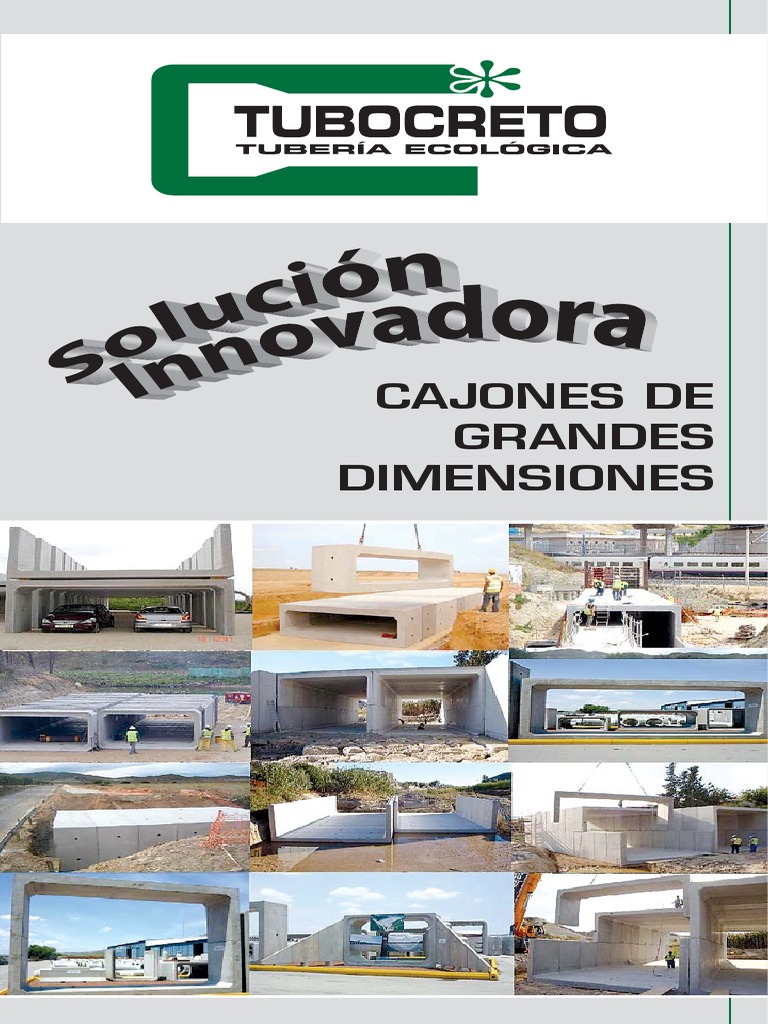 TUBOCRETO
TUBERÍA ECOLÓGICA

Solución
innovadora

CAJONES DE GRANDES DIMENSIONES